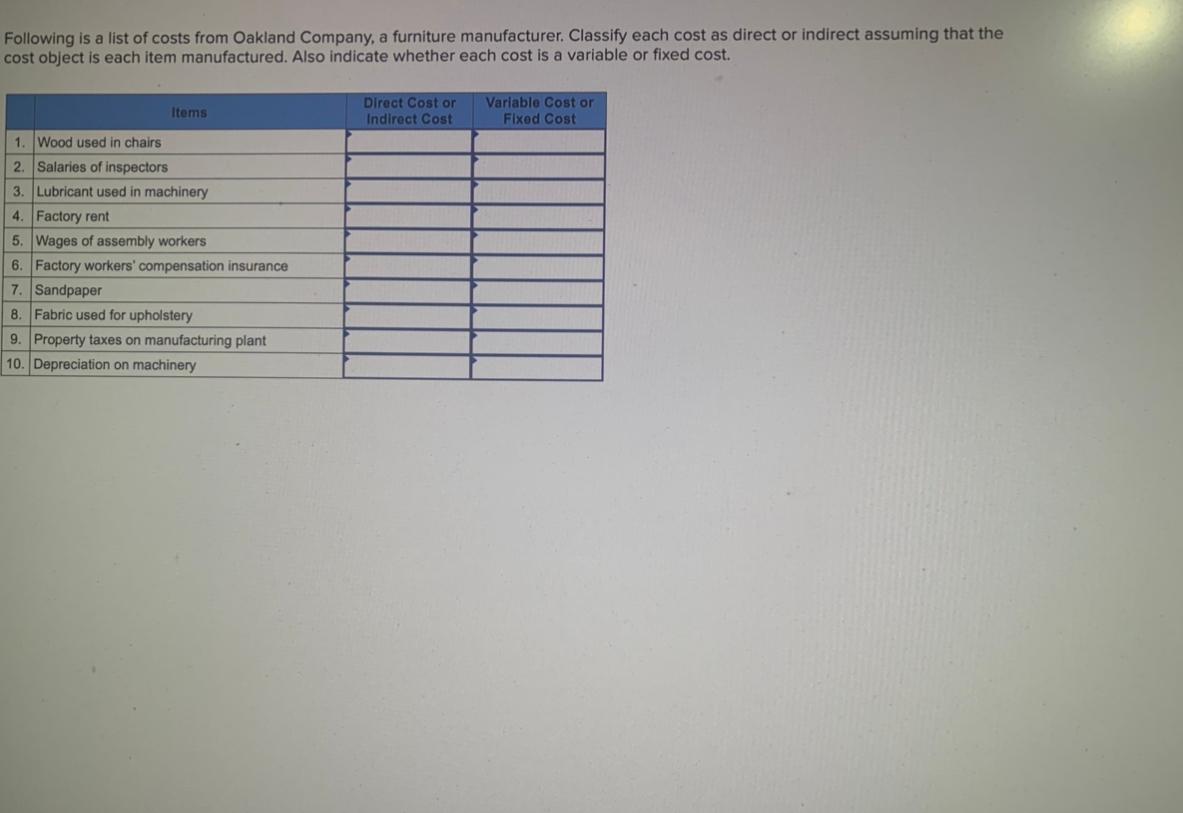 Following is a list of costs from Oakland Company, a furniture manufacturer. Classify each cost as direct or indirect assuming that the cost object is each item manufactured. Also indicate whether each cost is a variable or fixed cost.

| | Items | Direct Cost or Indirect Cost | Variable Cost or Fixed Cost |
|---|---|---|---|
| 1. | Wood used in chairs | | |
| 2. | Salaries of inspectors | | |
| 3. | Lubricant used in machinery | | |
| 4. | Factory rent | | |
| 5. | Wages of assembly workers | | |
| 6. | Factory workers' compensation insurance | | |
| 7. | Sandpaper | | |
| 8. | Fabric used for upholstery | | |
| 9. | Property taxes on manufacturing plant | | |
| 10. | Depreciation on machinery | | |